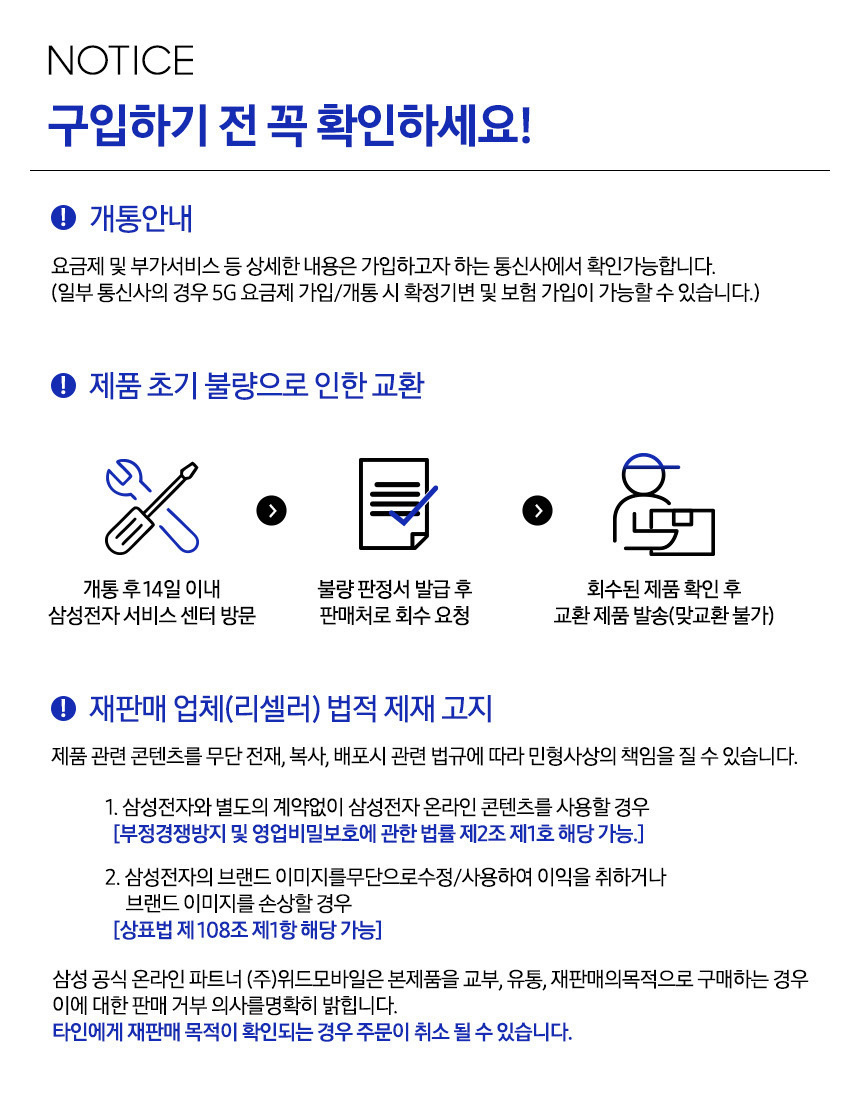 NOTICE
구입하기 전 꼭 확인하세요!

개통안내

요금제 및 부가서비스 등 상세한 내용은 가입하고자 하는 통신사에서 확인가능합니다.
(일부 통신사의 경우 5G 요금제 가입/개통 시 확정기변 및 보험 가입이 가능할 수 있습니다.)

제품 초기 불량으로 인한 교환

개통 후 14일 이내
삼성전자 서비스 센터 방문

불량 판정서 발급 후
판매처로 회수 요청

회수된 제품 확인 후
교환 제품 발송(맞교환 불가)

재판매 업체(리셀러) 법적 제재 고지

제품 관련 콘텐츠를 무단 전재, 복사, 배포시 관련 법규에 따라 민형사상의 책임을 질 수 있습니다.

1. 삼성전자와 별도의 계약없이 삼성전자 온라인 콘텐츠를 사용할 경우
[부정경쟁방지 및 영업비밀보호에 관한 법률 제2조 제1호 해당 가능.]

2. 삼성전자의 브랜드 이미지를무단으로수정/사용하여 이익을 취하거나
브랜드 이미지를 손상할 경우
[상표법 제108조 제1항 해당 가능]

삼성 공식 온라인 파트너 (주)위드모바일은 본제품을 교부, 유통, 재판매의목적으로 구매하는 경우
이에 대한 판매 거부 의사를명확히 밝힙니다.
타인에게 재판매 목적이 확인되는 경우 주문이 취소 될 수 있습니다.